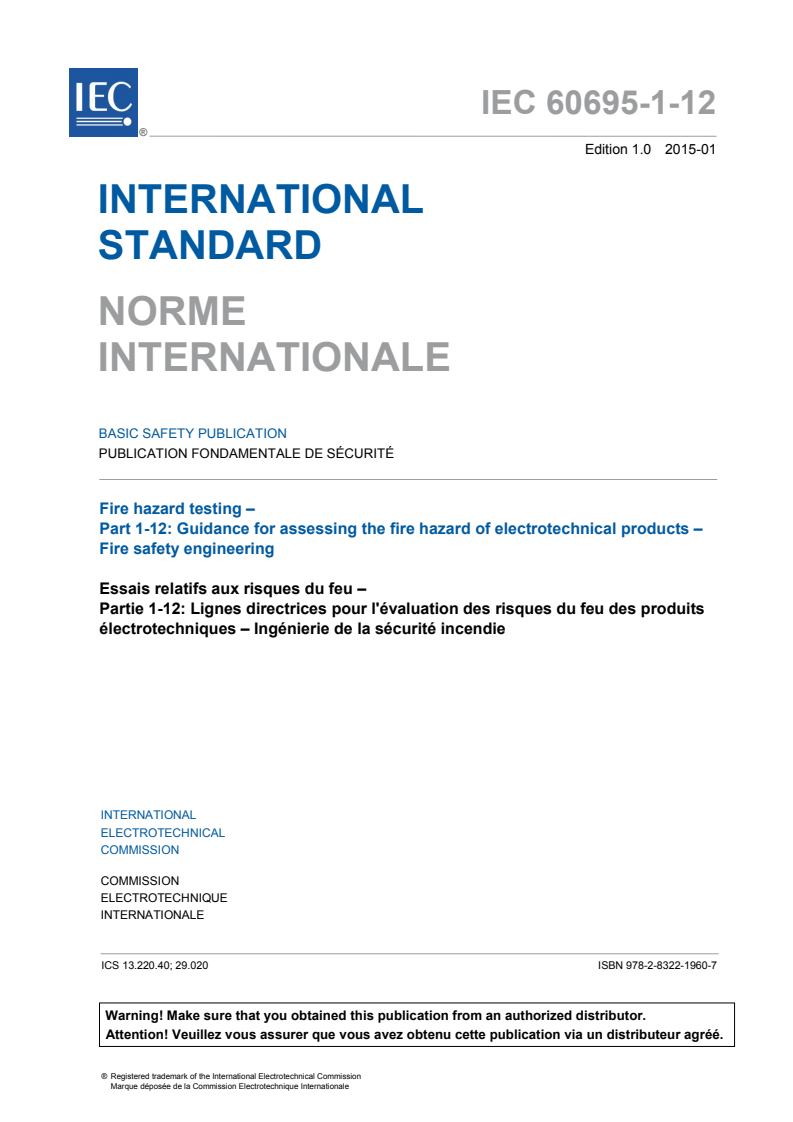 IEC ®

IEC 60695-1-12

Edition 1.0 2015-01

INTERNATIONAL STANDARD

NORME INTERNATIONALE

BASIC SAFETY PUBLICATION
PUBLICATION FONDAMENTALE DE SÉCURITÉ

Fire hazard testing –
Part 1-12: Guidance for assessing the fire hazard of electrotechnical products – Fire safety engineering

Essais relatifs aux risques du feu –
Partie 1-12: Lignes directrices pour l'évaluation des risques du feu des produits électrotechniques – Ingénierie de la sécurité incendie

INTERNATIONAL
ELECTROTECHNICAL
COMMISSION

COMMISSION
ELECTROTECHNIQUE
INTERNATIONALE

ICS 13.220.40; 29.020

ISBN 978-2-8322-1960-7

Warning! Make sure that you obtained this publication from an authorized distributor.
Attention! Veuillez vous assurer que vous avez obtenu cette publication via un distributeur agréé.

® Registered trademark of the International Electrotechnical Commission
Marque déposée de la Commission Electrotechnique Internationale